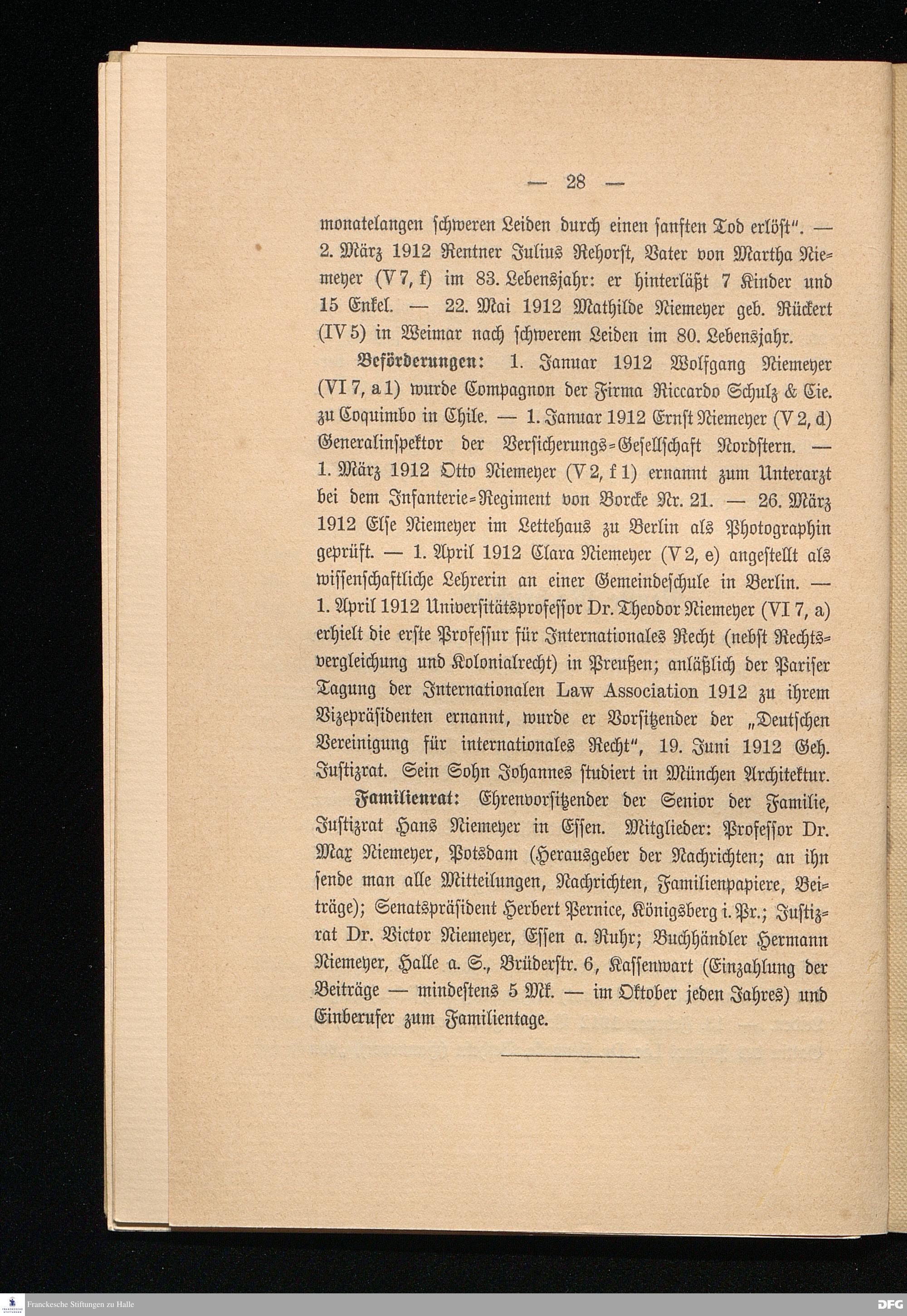 — 28 —

monatelangen schweren Leiden durch einen sanften Tod erlöst". — 2. März 1912 Rentner Julius Rehorst, Vater von Martha Niemeyer (V 7, f) im 83. Lebensjahr: er hinterläßt 7 Kinder und 15 Enkel. — 22. Mai 1912 Mathilde Niemeyer geb. Rückert (IV 5) in Weimar nach schwerem Leiden im 80. Lebensjahr.

Beförderungen: 1. Januar 1912 Wolfgang Niemeyer (VI 7, a 1) wurde Compagnon der Firma Riccardo Schulz & Cie. zu Coquimbo in Chile. — 1. Januar 1912 Ernst Niemeyer (V 2, d) Generalinspektor der Versicherungs-Gesellschaft Nordstern. — 1. März 1912 Otto Niemeyer (V 2, f 1) ernannt zum Unterarzt bei dem Infanterie-Regiment von Borcke Nr. 21. — 26. März 1912 Else Niemeyer im Lettehaus zu Berlin als Photographin geprüft. — 1. April 1912 Clara Niemeyer (V 2, e) angestellt als wissenschaftliche Lehrerin an einer Gemeindeschule in Berlin. — 1. April 1912 Universitätsprofessor Dr. Theodor Niemeyer (VI 7, a) erhielt die erste Professur für Internationales Recht (nebst Rechtsvergleichung und Kolonialrecht) in Preußen; anläßlich der Pariser Tagung der Internationalen Law Association 1912 zu ihrem Vizepräsidenten ernannt, wurde er Vorsitzender der „Deutschen Vereinigung für internationales Recht", 19. Juni 1912 Geh. Justizrat. Sein Sohn Johannes studiert in München Architektur.

Familienrat: Ehrenvorsitzender der Senior der Familie, Justizrat Hans Niemeyer in Essen. Mitglieder: Professor Dr. Max Niemeyer, Potsdam (Herausgeber der Nachrichten; an ihn sende man alle Mitteilungen, Nachrichten, Familienpapiere, Beiträge); Senatspräsident Herbert Pernice, Königsberg i. Pr.; Justizrat Dr. Victor Niemeyer, Essen a. Ruhr; Buchhändler Hermann Niemeyer, Halle a. S., Brüderstr. 6, Kassenwart (Einzahlung der Beiträge — mindestens 5 Mk. — im Oktober jeden Jahres) und Einberufer zum Familientage.

Franckesche Stiftungen zu Halle

DFG